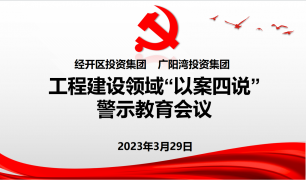 经开区投资集团　广阳湾投资集团

工程建设领域“以案四说”警示教育会议

2023年3月29日